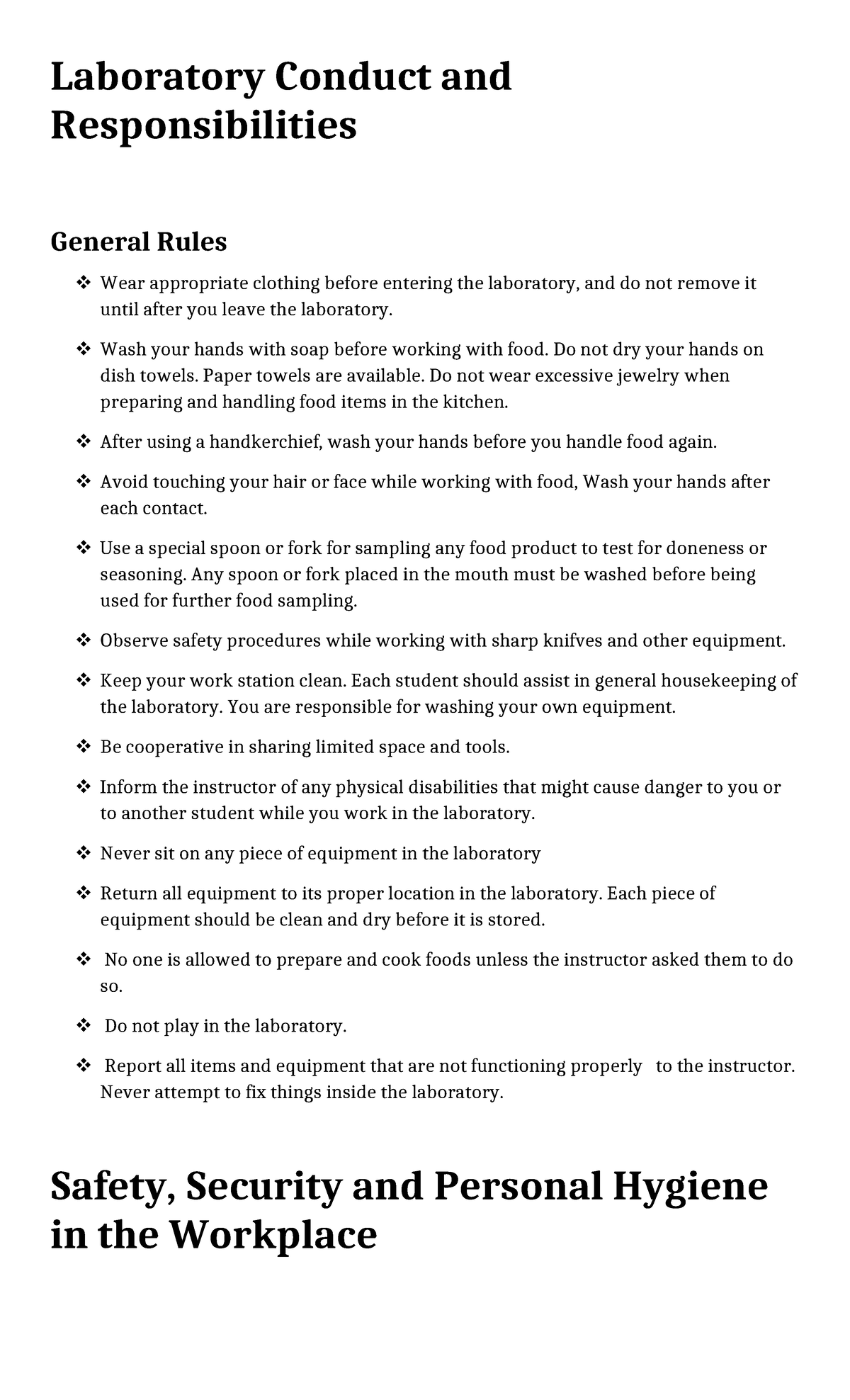 Laboratory Conduct and Responsibilities

General Rules

❖ Wear appropriate clothing before entering the laboratory, and do not remove it until after you leave the laboratory.

❖ Wash your hands with soap before working with food. Do not dry your hands on dish towels. Paper towels are available. Do not wear excessive jewelry when preparing and handling food items in the kitchen.

❖ After using a handkerchief, wash your hands before you handle food again.

❖ Avoid touching your hair or face while working with food, Wash your hands after each contact.

❖ Use a special spoon or fork for sampling any food product to test for doneness or seasoning. Any spoon or fork placed in the mouth must be washed before being used for further food sampling.

❖ Observe safety procedures while working with sharp knifves and other equipment.

❖ Keep your work station clean. Each student should assist in general housekeeping of the laboratory. You are responsible for washing your own equipment.

❖ Be cooperative in sharing limited space and tools.

❖ Inform the instructor of any physical disabilities that might cause danger to you or to another student while you work in the laboratory.

❖ Never sit on any piece of equipment in the laboratory

❖ Return all equipment to its proper location in the laboratory. Each piece of equipment should be clean and dry before it is stored.

❖ No one is allowed to prepare and cook foods unless the instructor asked them to do so.

❖ Do not play in the laboratory.

❖ Report all items and equipment that are not functioning properly to the instructor. Never attempt to fix things inside the laboratory.

Safety, Security and Personal Hygiene in the Workplace